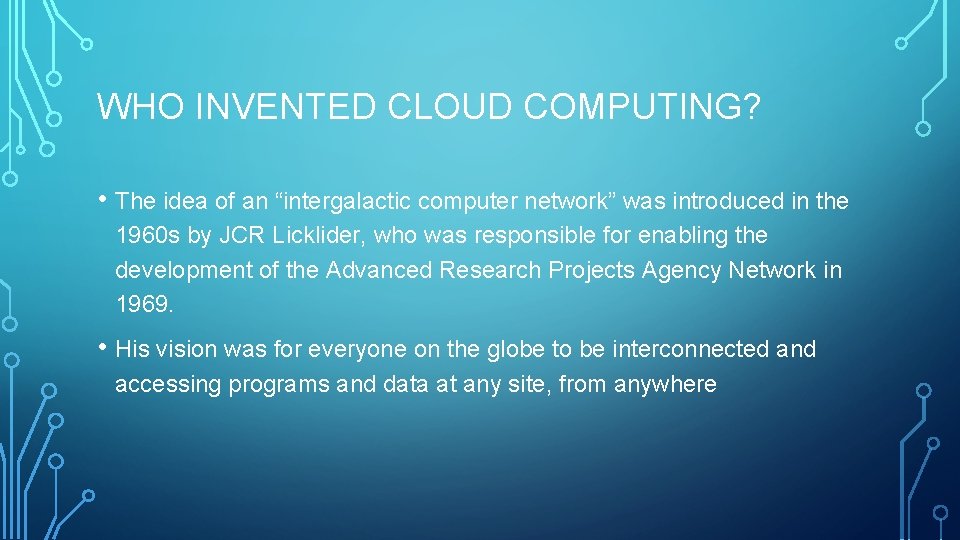 WHO INVENTED CLOUD COMPUTING?

• The idea of an “intergalactic computer network” was introduced in the 1960s by JCR Licklider, who was responsible for enabling the development of the Advanced Research Projects Agency Network in 1969.

• His vision was for everyone on the globe to be interconnected and accessing programs and data at any site, from anywhere